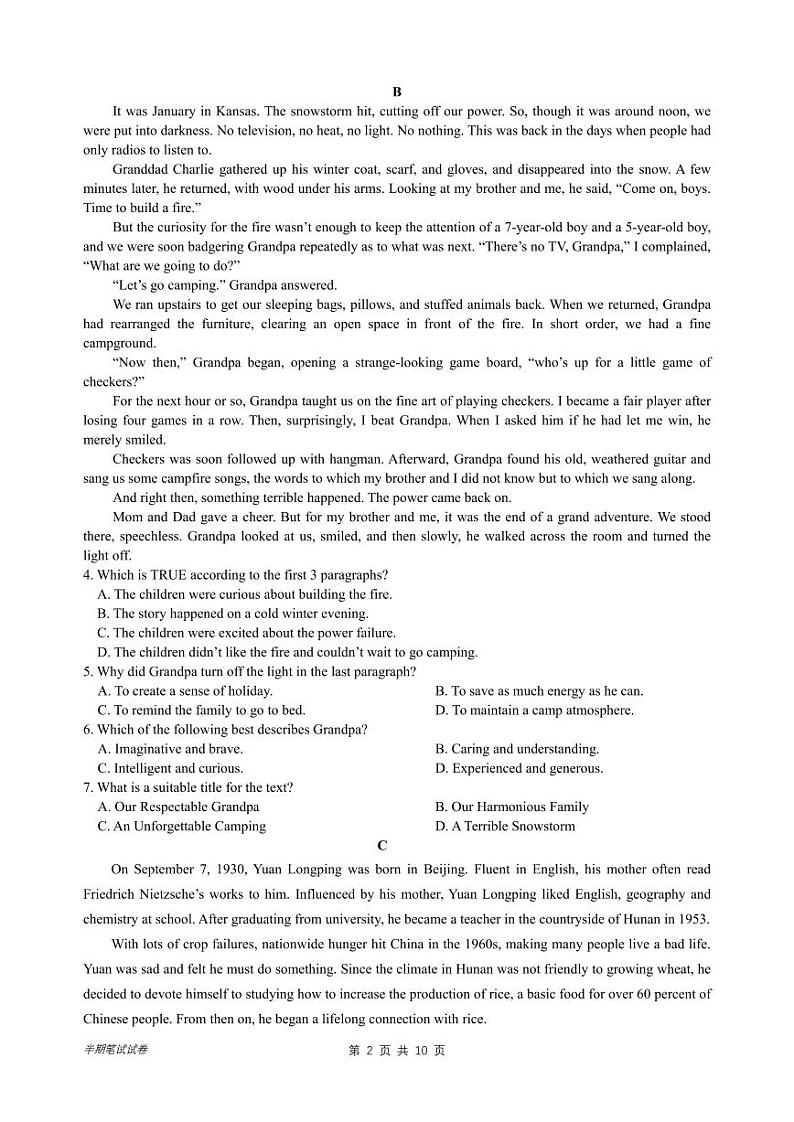 B

It was January in Kansas. The snowstorm hit, cutting off our power. So, though it was around noon, we were put into darkness. No television, no heat, no light. No nothing. This was back in the days when people had only radios to listen to.

Granddad Charlie gathered up his winter coat, scarf, and gloves, and disappeared into the snow. A few minutes later, he returned, with wood under his arms. Looking at my brother and me, he said, “Come on, boys. Time to build a fire.”

But the curiosity for the fire wasn’t enough to keep the attention of a 7-year-old boy and a 5-year-old boy, and we were soon badgering Grandpa repeatedly as to what was next. “There’s no TV, Grandpa,” I complained, “What are we going to do?”

“Let’s go camping.” Grandpa answered.

We ran upstairs to get our sleeping bags, pillows, and stuffed animals back. When we returned, Grandpa had rearranged the furniture, clearing an open space in front of the fire. In short order, we had a fine campground.

“Now then,” Grandpa began, opening a strange-looking game board, “who’s up for a little game of checkers?”

For the next hour or so, Grandpa taught us on the fine art of playing checkers. I became a fair player after losing four games in a row. Then, surprisingly, I beat Grandpa. When I asked him if he had let me win, he merely smiled.

Checkers was soon followed up with hangman. Afterward, Grandpa found his old, weathered guitar and sang us some campfire songs, the words to which my brother and I did not know but to which we sang along.

And right then, something terrible happened. The power came back on.

Mom and Dad gave a cheer. But for my brother and me, it was the end of a grand adventure. We stood there, speechless. Grandpa looked at us, smiled, and then slowly, he walked across the room and turned the light off.

4. Which is TRUE according to the first 3 paragraphs?
A. The children were curious about building the fire.
B. The story happened on a cold winter evening.
C. The children were excited about the power failure.
D. The children didn’t like the fire and couldn’t wait to go camping.

5. Why did Grandpa turn off the light in the last paragraph?
A. To create a sense of holiday.
B. To save as much energy as he can.
C. To remind the family to go to bed.
D. To maintain a camp atmosphere.

6. Which of the following best describes Grandpa?
A. Imaginative and brave.
B. Caring and understanding.
C. Intelligent and curious.
D. Experienced and generous.

7. What is a suitable title for the text?
A. Our Respectable Grandpa
B. Our Harmonious Family
C. An Unforgettable Camping
D. A Terrible Snowstorm

C

On September 7, 1930, Yuan Longping was born in Beijing. Fluent in English, his mother often read Friedrich Nietzsche’s works to him. Influenced by his mother, Yuan Longping liked English, geography and chemistry at school. After graduating from university, he became a teacher in the countryside of Hunan in 1953.

With lots of crop failures, nationwide hunger hit China in the 1960s, making many people live a bad life. Yuan was sad and felt he must do something. Since the climate in Hunan was not friendly to growing wheat, he decided to devote himself to studying how to increase the production of rice, a basic food for over 60 percent of Chinese people. From then on, he began a lifelong connection with rice.

半期笔试试卷　第 2 页 共 10 页